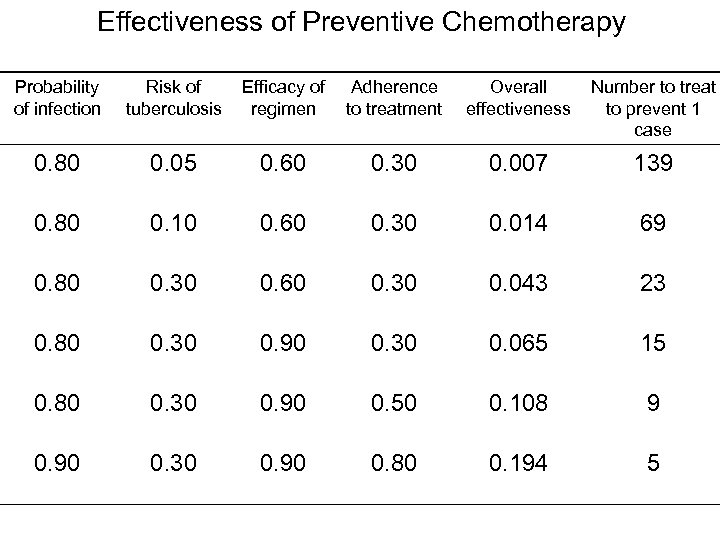 Effectiveness of Preventive Chemotherapy

| Probability of infection | Risk of tuberculosis | Efficacy of regimen | Adherence to treatment | Overall effectiveness | Number to treat to prevent 1 case |
|---|---|---|---|---|---|
| 0.80 | 0.05 | 0.60 | 0.30 | 0.007 | 139 |
| 0.80 | 0.10 | 0.60 | 0.30 | 0.014 | 69 |
| 0.80 | 0.30 | 0.60 | 0.30 | 0.043 | 23 |
| 0.80 | 0.30 | 0.90 | 0.30 | 0.065 | 15 |
| 0.80 | 0.30 | 0.90 | 0.50 | 0.108 | 9 |
| 0.90 | 0.30 | 0.90 | 0.80 | 0.194 | 5 |